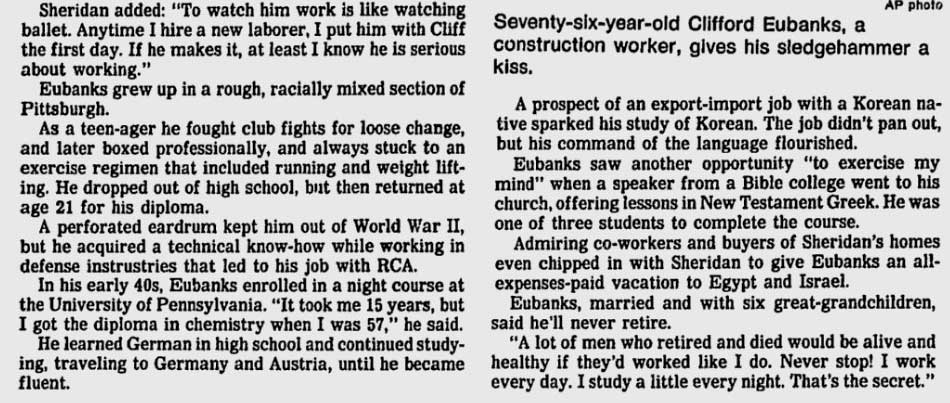 Sheridan added: "To watch him work is like watching ballet. Anytime I hire a new laborer, I put him with Cliff the first day. If he makes it, at least I know he is serious about working."

Eubanks grew up in a rough, racially mixed section of Pittsburgh.

As a teen-ager he fought club fights for loose change, and later boxed professionally, and always stuck to an exercise regimen that included running and weight lifting. He dropped out of high school, but then returned at age 21 for his diploma.

A perforated eardrum kept him out of World War II, but he acquired a technical know-how while working in defense instrustries that led to his job with RCA.

In his early 40s, Eubanks enrolled in a night course at the University of Pennsylvania. "It took me 15 years, but I got the diploma in chemistry when I was 57," he said.

He learned German in high school and continued studying, traveling to Germany and Austria, until he became fluent.

AP photo

Seventy-six-year-old Clifford Eubanks, a construction worker, gives his sledgehammer a kiss.

A prospect of an export-import job with a Korean native sparked his study of Korean. The job didn't pan out, but his command of the language flourished.

Eubanks saw another opportunity "to exercise my mind" when a speaker from a Bible college went to his church, offering lessons in New Testament Greek. He was one of three students to complete the course.

Admiring co-workers and buyers of Sheridan's homes even chipped in with Sheridan to give Eubanks an all-expenses-paid vacation to Egypt and Israel.

Eubanks, married and with six great-grandchildren, said he'll never retire.

"A lot of men who retired and died would be alive and healthy if they'd worked like I do. Never stop! I work every day. I study a little every night. That's the secret."